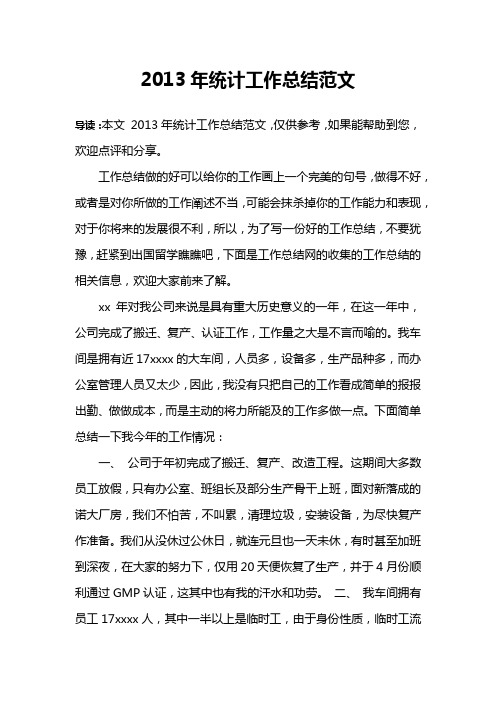 2013 年统计工作总结范文

导读：本文 2013 年统计工作总结范文，仅供参考，如果能帮助到您，欢迎点评和分享。

工作总结做的好可以给你的工作画上一个完美的句号，做得不好，或者是对你所做的工作阐述不当，可能会抹杀掉你的工作能力和表现，对于你将来的发展很不利，所以，为了写一份好的工作总结，不要犹豫，赶紧到出国留学瞧瞧吧，下面是工作总结网的收集的工作总结的相关信息，欢迎大家前来了解。

xx 年对我公司来说是具有重大历史意义的一年，在这一年中，公司完成了搬迁、复产、认证工作，工作量之大是不言而喻的。我车间是拥有近 17xxxx 的大车间，人员多，设备多，生产品种多，而办公室管理人员又太少，因此，我没有只把自己的工作看成简单的报报出勤、做做成本，而是主动的将力所能及的工作多做一点。下面简单总结一下我今年的工作情况：

一、 公司于年初完成了搬迁、复产、改造工程。这期间大多数员工放假，只有办公室、班组长及部分生产骨干上班，面对新落成的诺大厂房，我们不怕苦，不叫累，清理垃圾，安装设备，为尽快复产作准备。我们从没休过公休日，就连元旦也一天未休，有时甚至加班到深夜，在大家的努力下，仅用 20 天便恢复了生产，并于 4 月份顺利通过 GMP 认证，这其中也有我的汗水和功劳。 二、 我车间拥有员工 17xxxx 人，其中一半以上是临时工，由于身份性质，临时工流